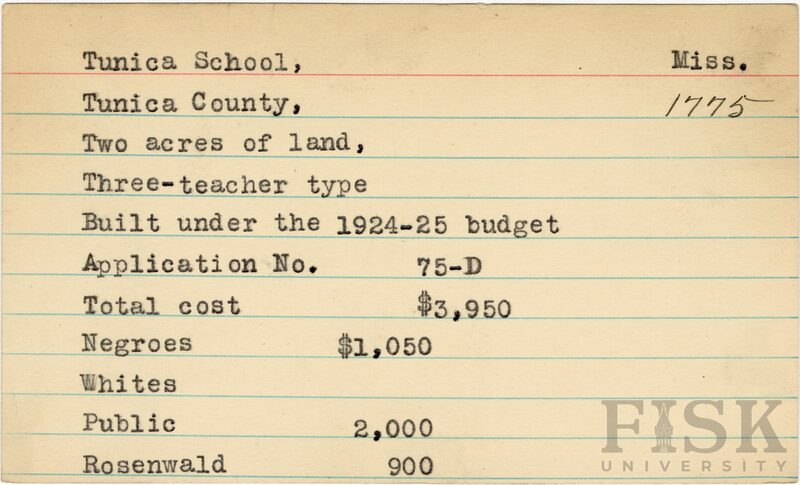 Tunica School, Miss.

Tunica County, 1775

Two acres of land,

Three-teacher type

Built under the 1924-25 budget

Application No. 75-D

Total cost $3,950

Negroes $1,050

Whites

Public 2,000

Rosenwald 900

FISK UNIVERSITY